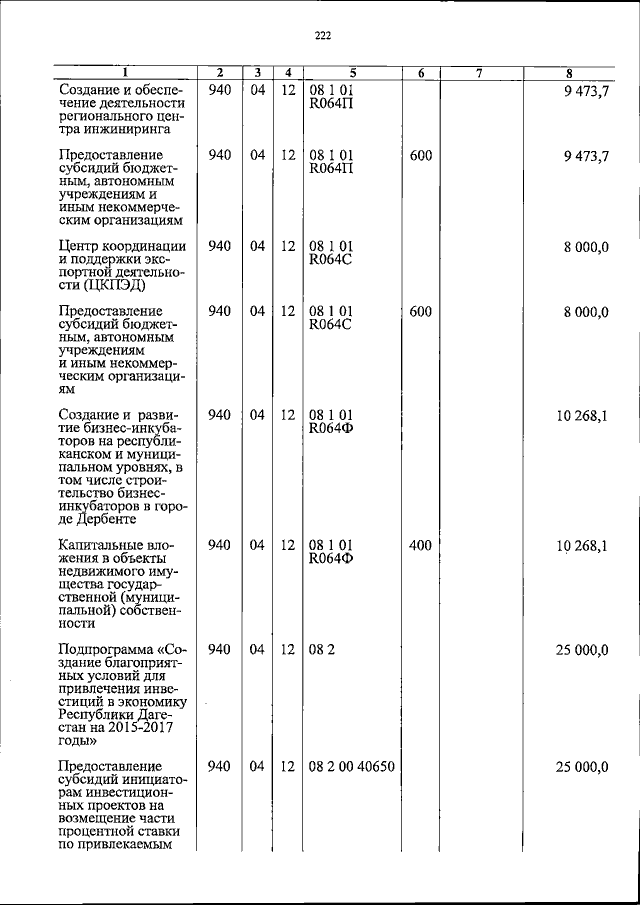 222

| 1 | 2 | 3 | 4 | 5 | 6 | 7 | 8 |
|---|---|---|---|---|---|---|---|
| Создание и обеспечение деятельности регионального центра инжиниринга | 940 | 04 | 12 | 08 1 01 R064П | | | 9 473,7 |
| Предоставление субсидий бюджетным, автономным учреждениям и иным некоммерческим организациям | 940 | 04 | 12 | 08 1 01 R064П | 600 | | 9 473,7 |
| Центр координации и поддержки экспортной деятельности (ЦКПЭД) | 940 | 04 | 12 | 08 1 01 R064С | | | 8 000,0 |
| Предоставление субсидий бюджетным, автономным учреждениям и иным некоммерческим организациям | 940 | 04 | 12 | 08 1 01 R064С | 600 | | 8 000,0 |
| Создание и развитие бизнес-инкубаторов на республиканском и муниципальном уровнях, в том числе строительство бизнес-инкубаторов в городе Дербенте | 940 | 04 | 12 | 08 1 01 R064Ф | | | 10 268,1 |
| Капитальные вложения в объекты недвижимого имущества государственной (муниципальной) собственности | 940 | 04 | 12 | 08 1 01 R064Ф | 400 | | 10 268,1 |
| Подпрограмма «Создание благоприятных условий для привлечения инвестиций в экономику Республики Дагестан на 2015-2017 годы» | 940 | 04 | 12 | 08 2 | | | 25 000,0 |
| Предоставление субсидий инициаторам инвестиционных проектов на возмещение части процентной ставки по привлекаемым | 940 | 04 | 12 | 08 2 00 40650 | | | 25 000,0 |